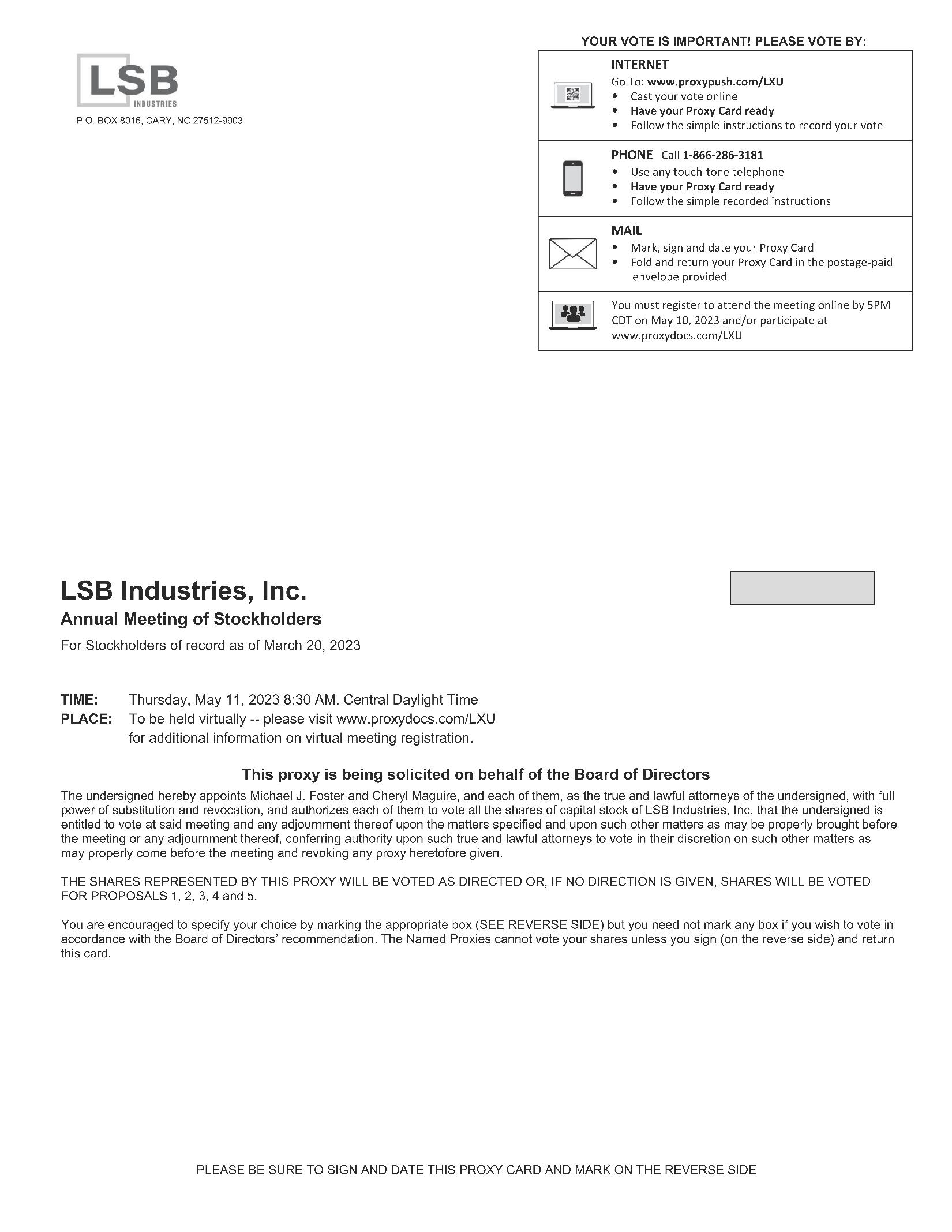 LSB
INDUSTRIES
P.O. BOX 8016, CARY, NC 27512-9903

YOUR VOTE IS IMPORTANT! PLEASE VOTE BY:

INTERNET
Go To: www.proxypush.com/LXU
• Cast your vote online
• Have your Proxy Card ready
• Follow the simple instructions to record your vote

PHONE Call 1-866-286-3181
• Use any touch-tone telephone
• Have your Proxy Card ready
• Follow the simple recorded instructions

MAIL
• Mark, sign and date your Proxy Card
• Fold and return your Proxy Card in the postage-paid envelope provided

You must register to attend the meeting online by 5PM CDT on May 10, 2023 and/or participate at www.proxydocs.com/LXU

LSB Industries, Inc.
Annual Meeting of Stockholders
For Stockholders of record as of March 20, 2023

TIME: Thursday, May 11, 2023 8:30 AM, Central Daylight Time
PLACE: To be held virtually -- please visit www.proxydocs.com/LXU for additional information on virtual meeting registration.

This proxy is being solicited on behalf of the Board of Directors

The undersigned hereby appoints Michael J. Foster and Cheryl Maguire, and each of them, as the true and lawful attorneys of the undersigned, with full power of substitution and revocation, and authorizes each of them to vote all the shares of capital stock of LSB Industries, Inc. that the undersigned is entitled to vote at said meeting and any adjournment thereof upon the matters specified and upon such other matters as may be properly brought before the meeting or any adjournment thereof, conferring authority upon such true and lawful attorneys to vote in their discretion on such other matters as may properly come before the meeting and revoking any proxy heretofore given.

THE SHARES REPRESENTED BY THIS PROXY WILL BE VOTED AS DIRECTED OR, IF NO DIRECTION IS GIVEN, SHARES WILL BE VOTED FOR PROPOSALS 1, 2, 3, 4 and 5.

You are encouraged to specify your choice by marking the appropriate box (SEE REVERSE SIDE) but you need not mark any box if you wish to vote in accordance with the Board of Directors' recommendation. The Named Proxies cannot vote your shares unless you sign (on the reverse side) and return this card.

PLEASE BE SURE TO SIGN AND DATE THIS PROXY CARD AND MARK ON THE REVERSE SIDE